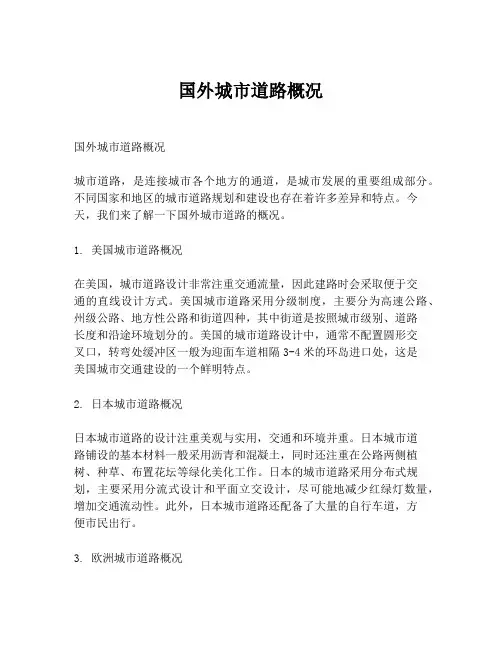 国外城市道路概况

国外城市道路概况

城市道路，是连接城市各个地方的通道，是城市发展的重要组成部分。不同国家和地区的城市道路规划和建设也存在着许多差异和特点。今天，我们来了解一下国外城市道路的概况。

1. 美国城市道路概况

在美国，城市道路设计非常注重交通流量，因此建路时会采取便于交通的直线设计方式。美国城市道路采用分级制度，主要分为高速公路、州级公路、地方性公路和街道四种，其中街道是按照城市级别、道路长度和沿途环境划分的。美国的城市道路设计中，通常不配置圆形交叉口，转弯处缓冲区一般为迎面车道相隔 3-4 米的环岛进口处，这是美国城市交通建设的一个鲜明特点。

2. 日本城市道路概况

日本城市道路的设计注重美观与实用，交通和环境并重。日本城市道路铺设的基本材料一般采用沥青和混凝土，同时还注重在公路两侧植树、种草、布置花坛等绿化美化工作。日本的城市道路采用分布式规划，主要采用分流式设计和平面立交设计，尽可能地减少红绿灯数量，增加交通流动性。此外，日本城市道路还配备了大量的自行车道，方便市民出行。

3. 欧洲城市道路概况